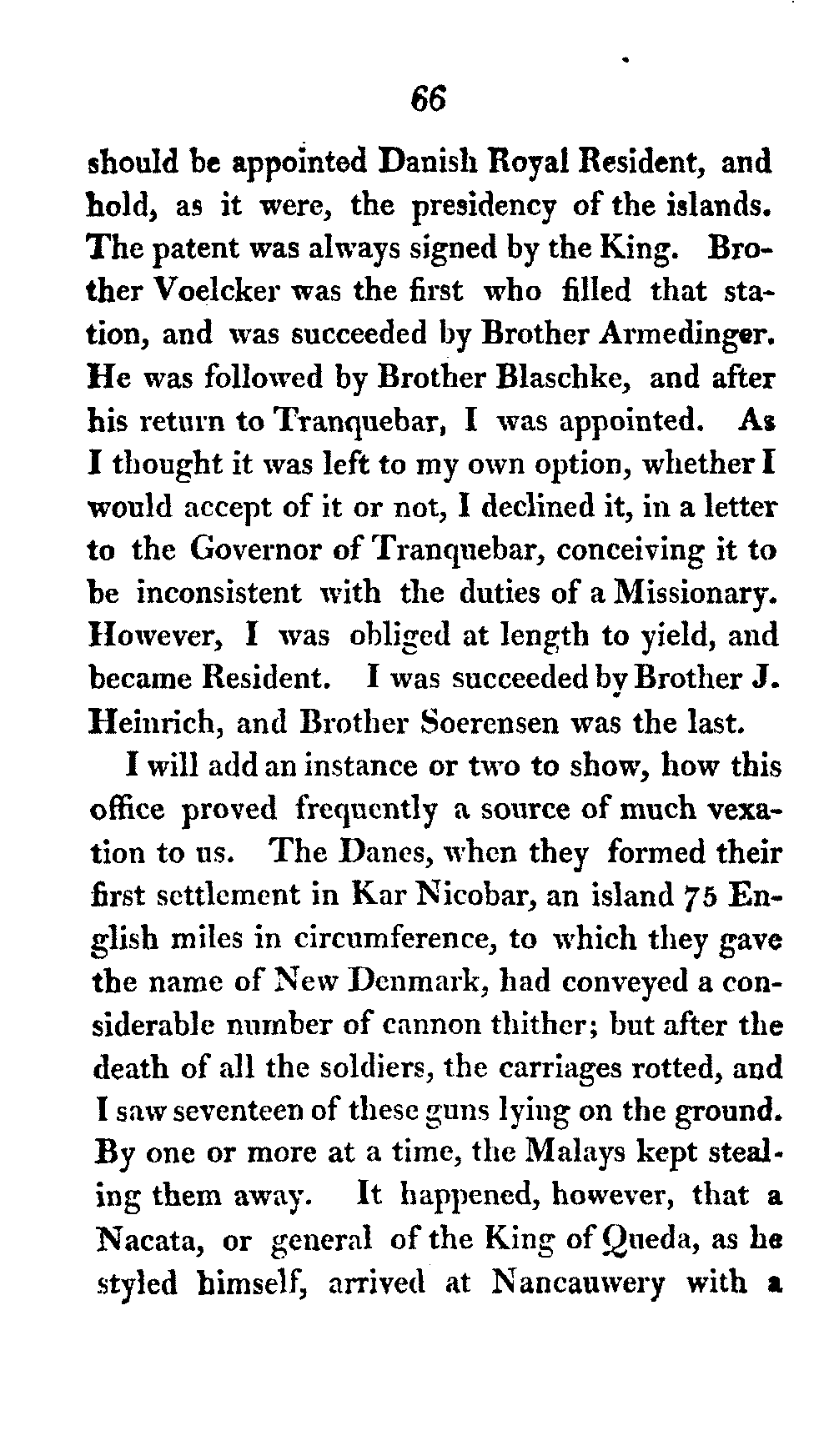 66

should be appointed Danish Royal Resident, and hold, as it were, the presidency of the islands. The patent was always signed by the King. Brother Voelcker was the first who filled that station, and was succeeded by Brother Armedinger. He was followed by Brother Blaschke, and after his return to Tranquebar, I was appointed. As I thought it was left to my own option, whether I would accept of it or not, I declined it, in a letter to the Governor of Tranquebar, conceiving it to be inconsistent with the duties of a Missionary. However, I was obliged at length to yield, and became Resident. I was succeeded by Brother J. Heinrich, and Brother Soerensen was the last.

I will add an instance or two to show, how this office proved frequently a source of much vexation to us. The Danes, when they formed their first settlement in Kar Nicobar, an island 75 English miles in circumference, to which they gave the name of New Denmark, had conveyed a considerable number of cannon thither; but after the death of all the soldiers, the carriages rotted, and I saw seventeen of these guns lying on the ground. By one or more at a time, the Malays kept stealing them away. It happened, however, that a Nacata, or general of the King of Queda, as he styled himself, arrived at Nancauwery with a